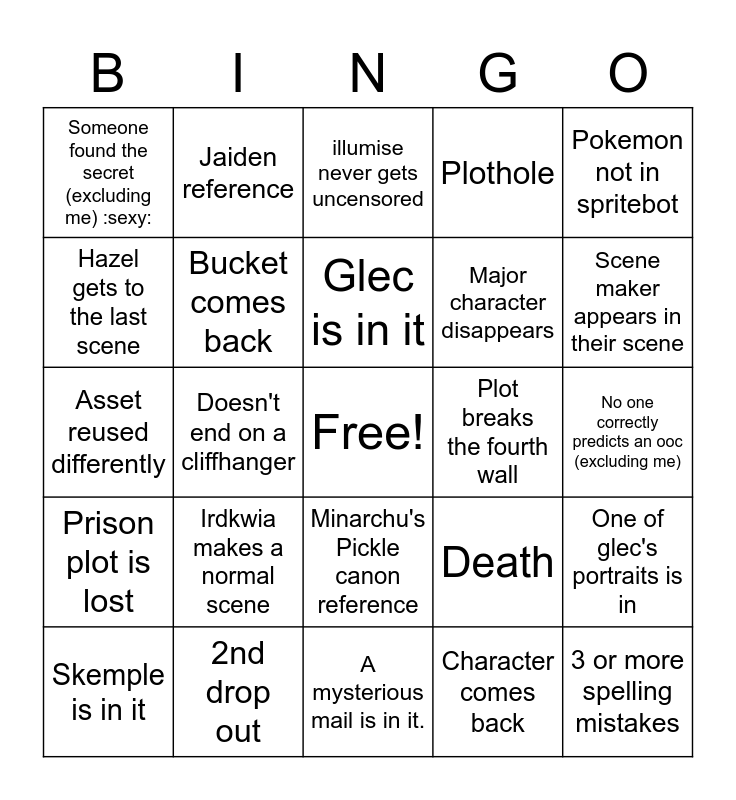 | B | I | N | G | O |
|---|---|---|---|---|
| Someone found the secret (excluding me) :sexy: | Jaiden reference | illumise never gets uncensored | Plothole | Pokemon not in spritebot |
| Hazel gets to the last scene | Bucket comes back | Glec is in it | Major character disappears | Scene maker appears in their scene |
| Asset reused differently | Doesn't end on a cliffhanger | Free! | Plot breaks the fourth wall | No one correctly predicts an ooc (excluding me) |
| Prison plot is lost | Irdkwia makes a normal scene | Minarchu's Pickle canon reference | Death | One of glec's portraits is in |
| Skemple is in it | 2nd drop out | A mysterious mail is in it. | Character comes back | 3 or more spelling mistakes |